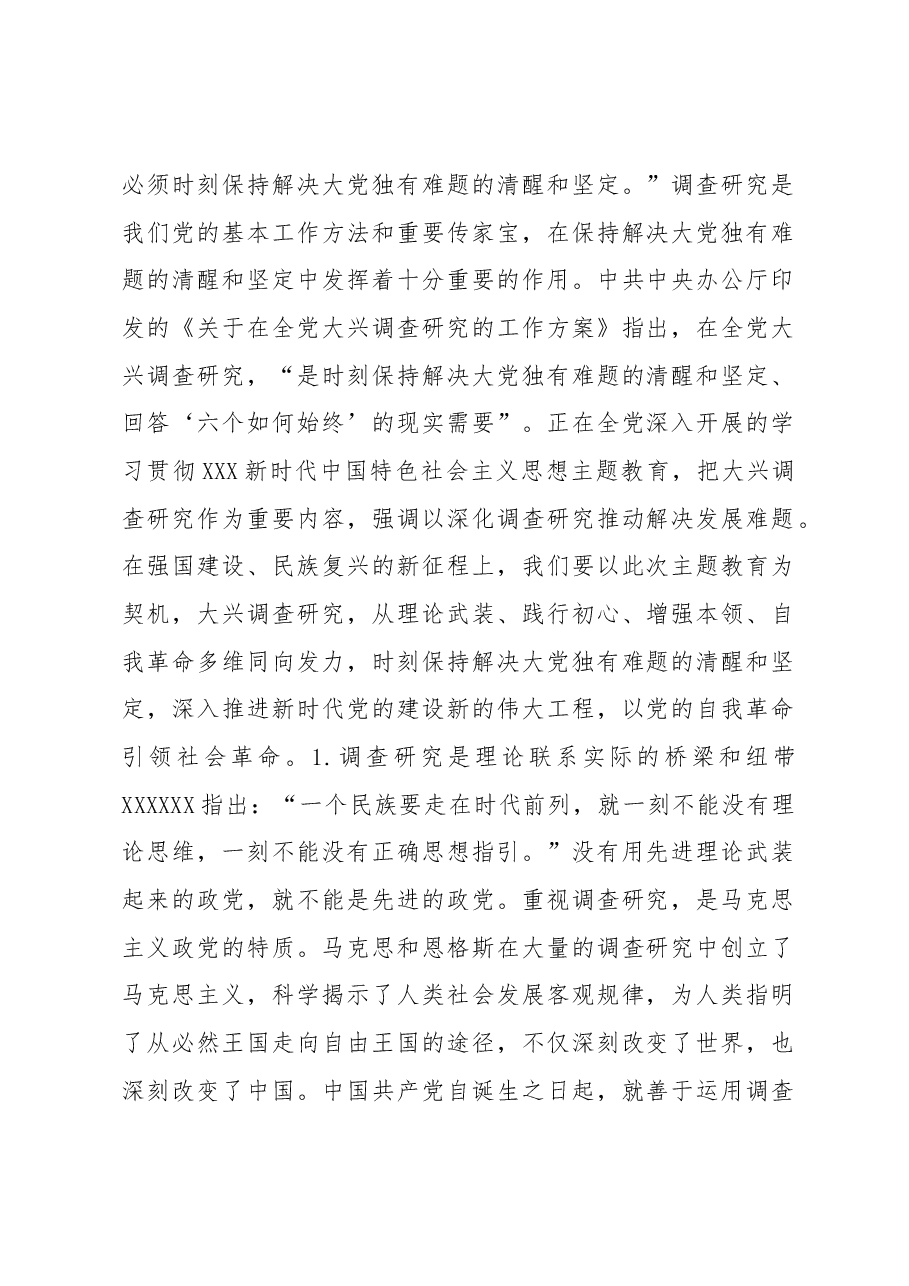 必须时刻保持解决大党独有难题的清醒和坚定。”调查研究是我们党的基本工作方法和重要传家宝，在保持解决大党独有难题的清醒和坚定中发挥着十分重要的作用。中共中央办公厅印发的《关于在全党大兴调查研究的工作方案》指出，在全党大兴调查研究，“是时刻保持解决大党独有难题的清醒和坚定、回答‘六个如何始终’的现实需要”。正在全党深入开展的学习贯彻XXX新时代中国特色社会主义思想主题教育，把大兴调查研究作为重要内容，强调以深化调查研究推动解决发展难题。在强国建设、民族复兴的新征程上，我们要以此次主题教育为契机，大兴调查研究，从理论武装、践行初心、增强本领、自我革命多维同向发力，时刻保持解决大党独有难题的清醒和坚定，深入推进新时代党的建设新的伟大工程，以党的自我革命引领社会革命。1.调查研究是理论联系实际的桥梁和纽带XXXXXX指出：“一个民族要走在时代前列，就一刻不能没有理论思维，一刻不能没有正确思想指引。”没有用先进理论武装起来的政党，就不能是先进的政党。重视调查研究，是马克思主义政党的特质。马克思和恩格斯在大量的调查研究中创立了马克思主义，科学揭示了人类社会发展客观规律，为人类指明了从必然王国走向自由王国的途径，不仅深刻改变了世界，也深刻改变了中国。中国共产党自诞生之日起，就善于运用调查